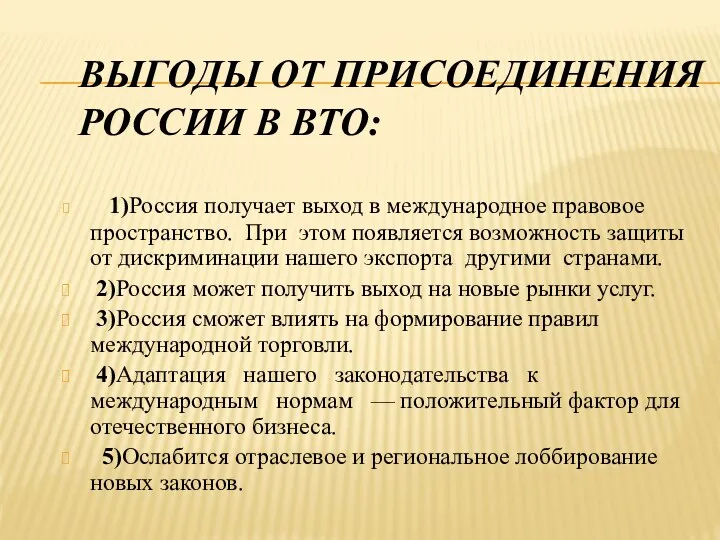 ВЫГОДЫ ОТ ПРИСОЕДИНЕНИЯ РОССИИ В ВТО:

1)Россия получает выход в международное правовое пространство. При этом появляется возможность защиты от дискриминации нашего экспорта другими странами.

2)Россия может получить выход на новые рынки услуг.

3)Россия сможет влиять на формирование правил международной торговли.

4)Адаптация нашего законодательства к международным нормам — положительный фактор для отечественного бизнеса.

5)Ослабится отраслевое и региональное лоббирование новых законов.